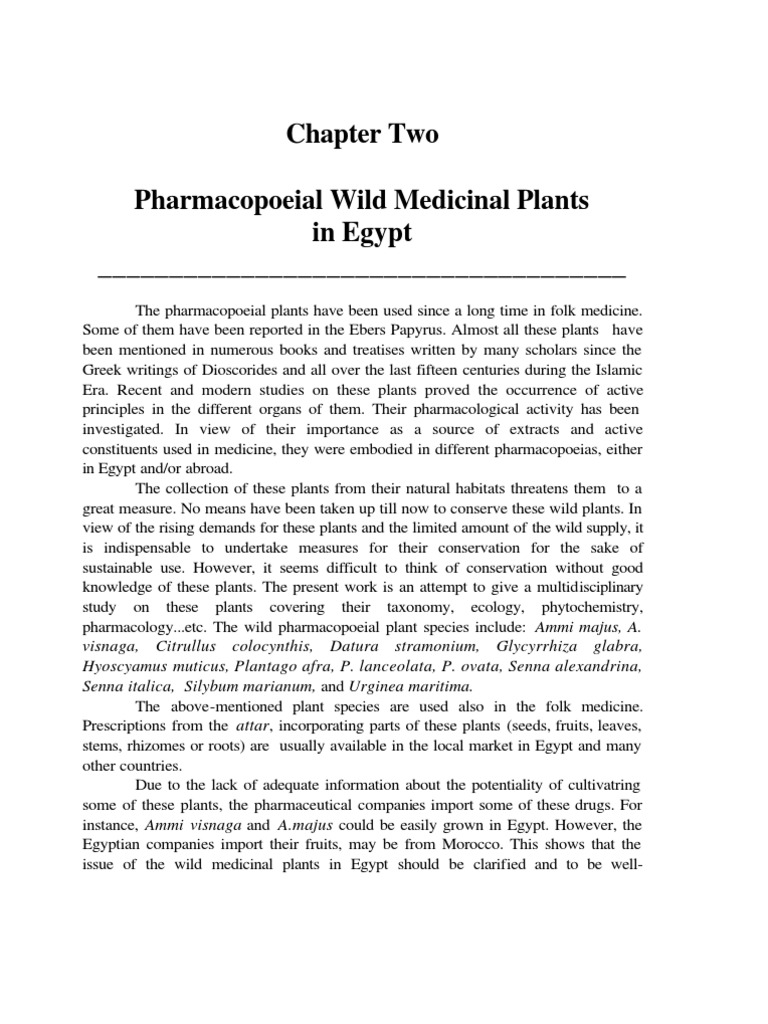 Chapter Two

Pharmacopoeial Wild Medicinal Plants in Egypt

The pharmacopoeial plants have been used since a long time in folk medicine. Some of them have been reported in the Ebers Papyrus. Almost all these plants have been mentioned in numerous books and treatises written by many scholars since the Greek writings of Dioscorides and all over the last fifteen centuries during the Islamic Era. Recent and modern studies on these plants proved the occurrence of active principles in the different organs of them. Their pharmacological activity has been investigated. In view of their importance as a source of extracts and active constituents used in medicine, they were embodied in different pharmacopoeias, either in Egypt and/or abroad.

The collection of these plants from their natural habitats threatens them to a great measure. No means have been taken up till now to conserve these wild plants. In view of the rising demands for these plants and the limited amount of the wild supply, it is indispensable to undertake measures for their conservation for the sake of sustainable use. However, it seems difficult to think of conservation without good knowledge of these plants. The present work is an attempt to give a multidisciplinary study on these plants covering their taxonomy, ecology, phytochemistry, pharmacology...etc. The wild pharmacopoeial plant species include: Ammi majus, A. visnaga, Citrullus colocynthis, Datura stramonium, Glycyrrhiza glabra, Hyoscyamus muticus, Plantago afra, P. lanceolata, P. ovata, Senna alexandrina, Senna italica, Silybum marianum, and Urginea maritima.

The above-mentioned plant species are used also in the folk medicine. Prescriptions from the attar, incorporating parts of these plants (seeds, fruits, leaves, stems, rhizomes or roots) are usually available in the local market in Egypt and many other countries.

Due to the lack of adequate information about the potentiality of cultivatring some of these plants, the pharmaceutical companies import some of these drugs. For instance, Ammi visnaga and A.majus could be easily grown in Egypt. However, the Egyptian companies import their fruits, may be from Morocco. This shows that the issue of the wild medicinal plants in Egypt should be clarified and to be well-